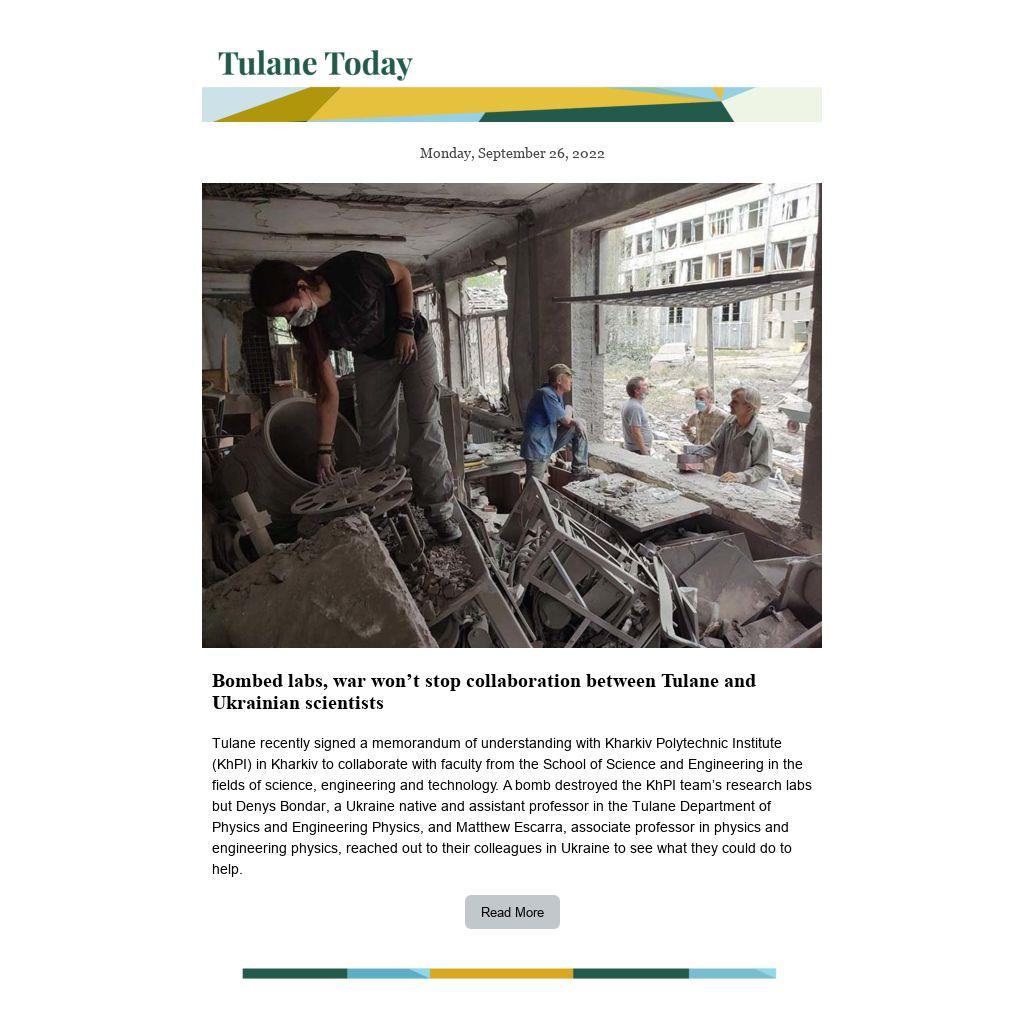 Tulane Today

Monday, September 26, 2022

Bombed labs, war won't stop collaboration between Tulane and Ukrainian scientists

Tulane recently signed a memorandum of understanding with Kharkiv Polytechnic Institute (KhPI) in Kharkiv to collaborate with faculty from the School of Science and Engineering in the fields of science, engineering and technology. A bomb destroyed the KhPI team's research labs but Denys Bondar, a Ukraine native and assistant professor in the Tulane Department of Physics and Engineering Physics, and Matthew Escarra, associate professor in physics and engineering physics, reached out to their colleagues in Ukraine to see what they could do to help.

Read More